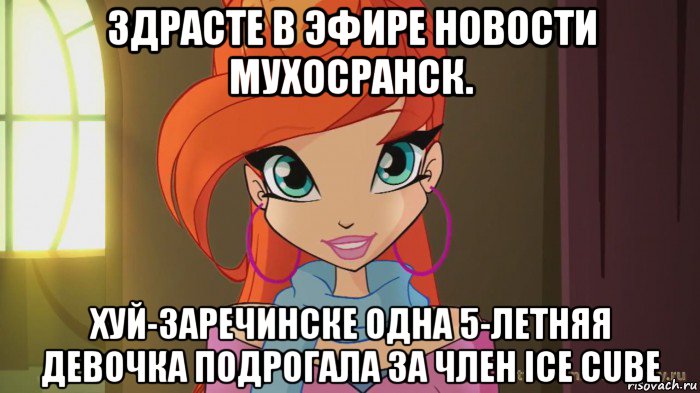 ЗДРАСТЕ В ЭФИРЕ НОВОСТИ МУХОСРАНСК.

ХУЙ-ЗАРЕЧИНСКЕ ОДНА 5-ЛЕТНЯЯ ДЕВОЧКА ПОДРОГАЛА ЗА ЧЛЕН ICE CUBE

risovach.ru